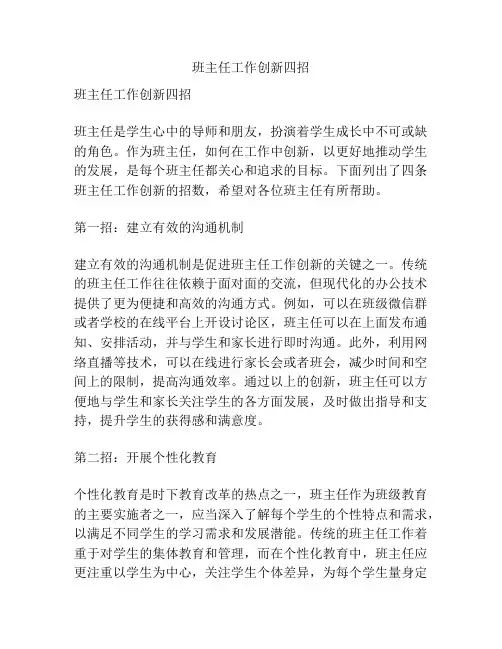 班主任工作创新四招

班主任工作创新四招

班主任是学生心中的导师和朋友，扮演着学生成长中不可或缺的角色。作为班主任，如何在工作中创新，以更好地推动学生的发展，是每个班主任都关心和追求的目标。下面列出了四条班主任工作创新的招数，希望对各位班主任有所帮助。

第一招：建立有效的沟通机制

建立有效的沟通机制是促进班主任工作创新的关键之一。传统的班主任工作往往依赖于面对面的交流，但现代化的办公技术提供了更为便捷和高效的沟通方式。例如，可以在班级微信群或者学校的在线平台上开设讨论区，班主任可以在上面发布通知、安排活动，并与学生和家长进行即时沟通。此外，利用网络直播等技术，可以在线进行家长会或者班会，减少时间和空间上的限制，提高沟通效率。通过以上的创新，班主任可以方便地与学生和家长关注学生的各方面发展，及时做出指导和支持，提升学生的获得感和满意度。

第二招：开展个性化教育

个性化教育是时下教育改革的热点之一，班主任作为班级教育的主要实施者之一，应当深入了解每个学生的个性特点和需求，以满足不同学生的学习需求和发展潜能。传统的班主任工作着重于对学生的集体教育和管理，而在个性化教育中，班主任应更注重以学生为中心，关注学生个体差异，为每个学生量身定